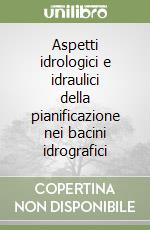 unilibro

Aspetti idrologici e idraulici della pianificazione nei bacini idrografici

COPERTINA NON DISPONIBILE